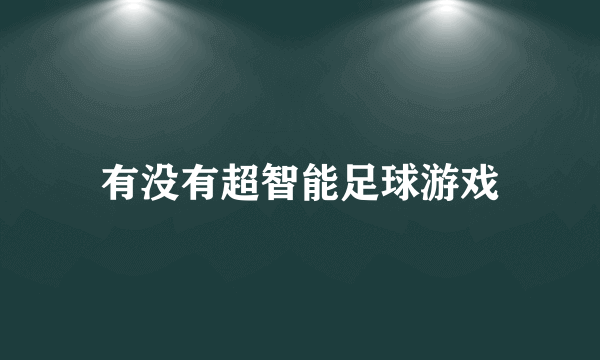 有没有超智能足球游戏